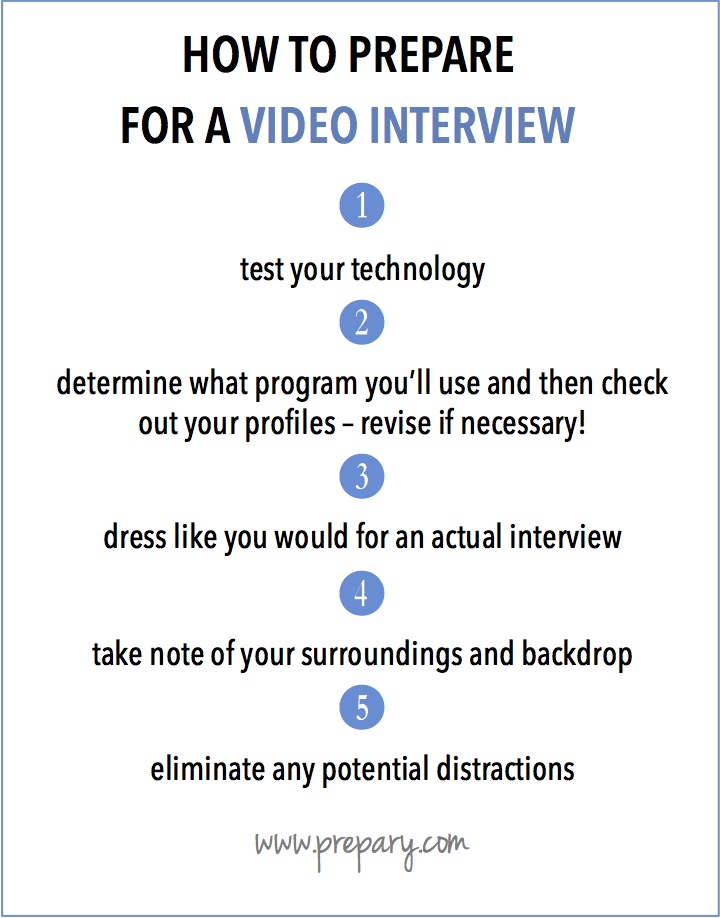 HOW TO PREPARE
FOR A VIDEO INTERVIEW

1

test your technology

2

determine what program you'll use and then check out your profiles – revise if necessary!

3

dress like you would for an actual interview

4

take note of your surroundings and backdrop

5

eliminate any potential distractions

www.prepary.com